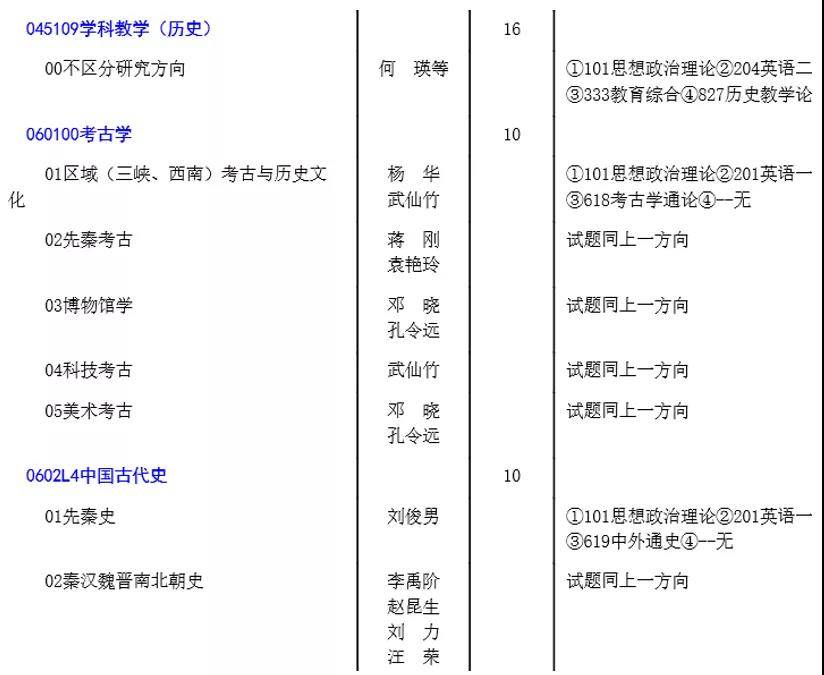 | | | | |
|---|---|---|---|
| 045109学科教学（历史） | | 16 | |
| 00不区分研究方向 | 何 瑛等 | | ①101思想政治理论②204英语二③333教育综合④827历史教学论 |
| 060100考古学 | | 10 | |
| 01区域（三峡、西南）考古与历史文化 | 杨 华 武仙竹 | | ①101思想政治理论②201英语一③618考古学通论④--无 |
| 02先秦考古 | 蒋 刚 袁艳玲 | | 试题同上一方向 |
| 03博物馆学 | 邓 晓 孔令远 | | 试题同上一方向 |
| 04科技考古 | 武仙竹 | | 试题同上一方向 |
| 05美术考古 | 邓 晓 孔令远 | | 试题同上一方向 |
| 0602L4中国古代史 | | 10 | |
| 01先秦史 | 刘俊男 | | ①101思想政治理论②201英语一③619中外通史④--无 |
| 02秦汉魏晋南北朝史 | 李禹阶 赵昆生 刘 力 汪 荣 | | 试题同上一方向 |